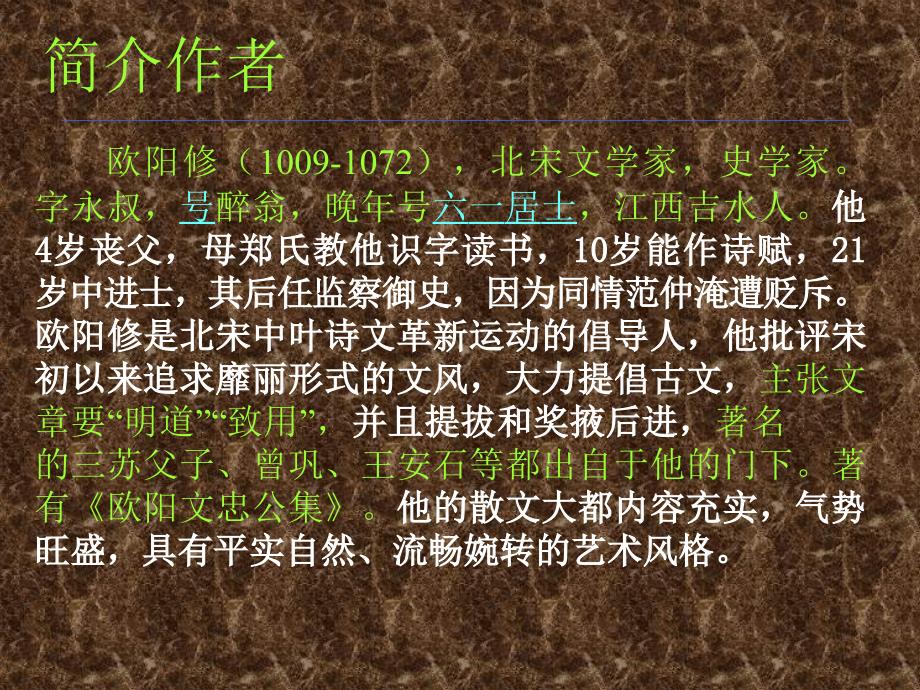 简介作者

欧阳修（1009-1072），北宋文学家，史学家。字永叔，号醉翁，晚年号六一居士，江西吉水人。他4岁丧父，母郑氏教他识字读书，10岁能作诗赋，21岁中进士，其后任监察御史，因为同情范仲淹遭贬斥。欧阳修是北宋中叶诗文革新运动的倡导人，他批评宋初以来追求靡丽形式的文风，大力提倡古文，主张文章要“明道”“致用”，并且提拔和奖掖后进，著名的三苏父子、曾巩、王安石等都出自于他的门下。著有《欧阳文忠公集》。他的散文大都内容充实，气势旺盛，具有平实自然、流畅婉转的艺术风格。